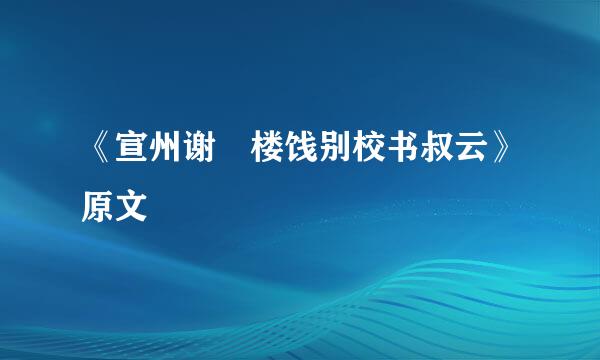 《宣州谢　楼饯别校书叔云》原文